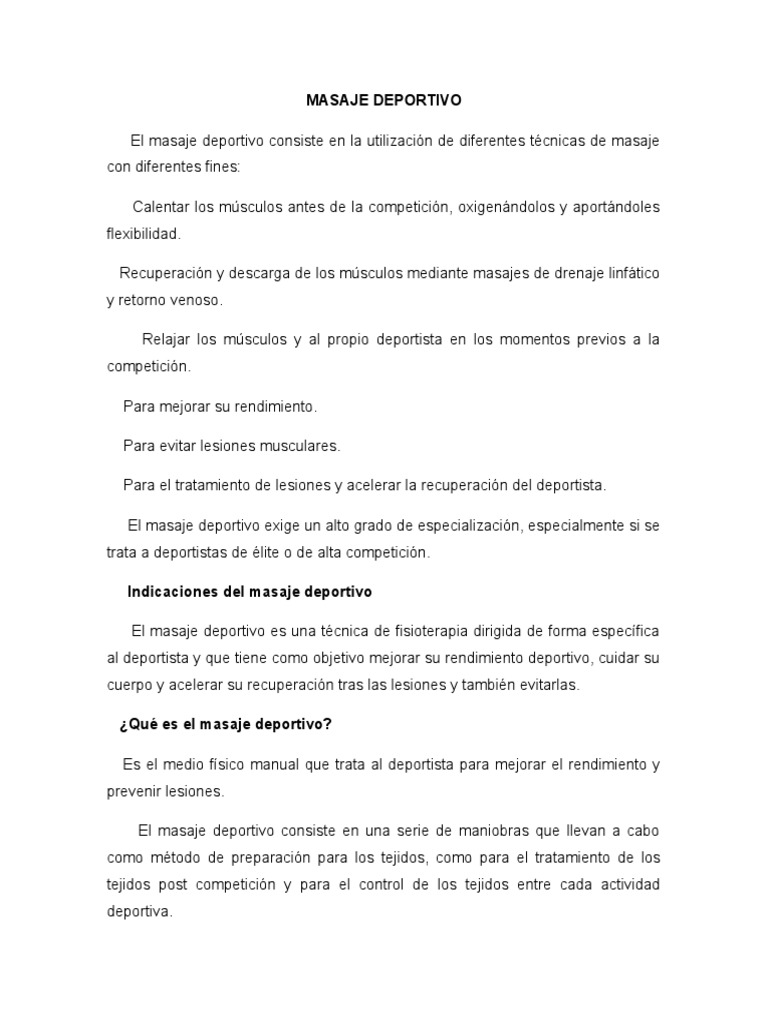 MASAJE DEPORTIVO

El masaje deportivo consiste en la utilización de diferentes técnicas de masaje con diferentes fines:

Calentar los músculos antes de la competición, oxigenándolos y aportándoles flexibilidad.

Recuperación y descarga de los músculos mediante masajes de drenaje linfático y retorno venoso.

Relajar los músculos y al propio deportista en los momentos previos a la competición.

Para mejorar su rendimiento.

Para evitar lesiones musculares.

Para el tratamiento de lesiones y acelerar la recuperación del deportista.

El masaje deportivo exige un alto grado de especialización, especialmente si se trata a deportistas de élite o de alta competición.

Indicaciones del masaje deportivo

El masaje deportivo es una técnica de fisioterapia dirigida de forma específica al deportista y que tiene como objetivo mejorar su rendimiento deportivo, cuidar su cuerpo y acelerar su recuperación tras las lesiones y también evitarlas.

¿Qué es el masaje deportivo?

Es el medio físico manual que trata al deportista para mejorar el rendimiento y prevenir lesiones.

El masaje deportivo consiste en una serie de maniobras que llevan a cabo como método de preparación para los tejidos, como para el tratamiento de los tejidos post competición y para el control de los tejidos entre cada actividad deportiva.